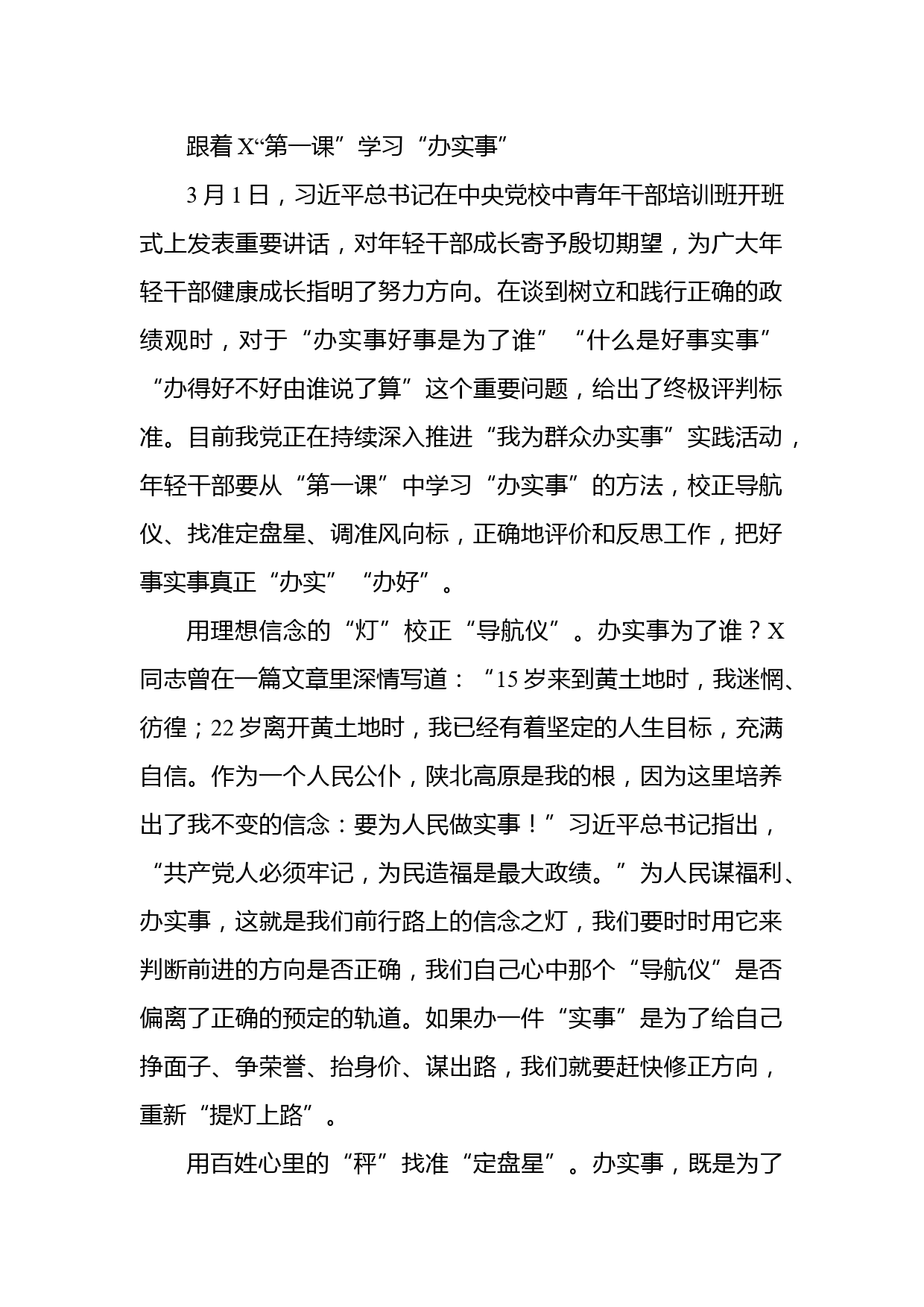 跟着X“第一课”学习“办实事”

3月1日，习近平总书记在中央党校中青年干部培训班开班式上发表重要讲话，对年轻干部成长寄予殷切期望，为广大年轻干部健康成长指明了努力方向。在谈到树立和践行正确的政绩观时，对于“办实事好事是为了谁”“什么是好事实事”“办得好不好由谁说了算”这个重要问题，给出了终极评判标准。目前我党正在持续深入推进“我为群众办实事”实践活动，年轻干部要从“第一课”中学习“办实事”的方法，校正导航仪、找准定盘星、调准风向标，正确地评价和反思工作，把好事实事真正“办实”“办好”。

用理想信念的“灯”校正“导航仪”。办实事为了谁？X同志曾在一篇文章里深情写道：“15岁来到黄土地时，我迷惘、彷徨；22岁离开黄土地时，我已经有着坚定的人生目标，充满自信。作为一个人民公仆，陕北高原是我的根，因为这里培养出了我不变的信念：要为人民做实事！”习近平总书记指出，“共产党人必须牢记，为民造福是最大政绩。”为人民谋福利、办实事，这就是我们前行路上的信念之灯，我们要时时用它来判断前进的方向是否正确，我们自己心中那个“导航仪”是否偏离了正确的预定的轨道。如果办一件“实事”是为了给自己挣面子、争荣誉、抬身价、谋出路，我们就要赶快修正方向，重新“提灯上路”。

用百姓心里的“秤”找准“定盘星”。办实事，既是为了